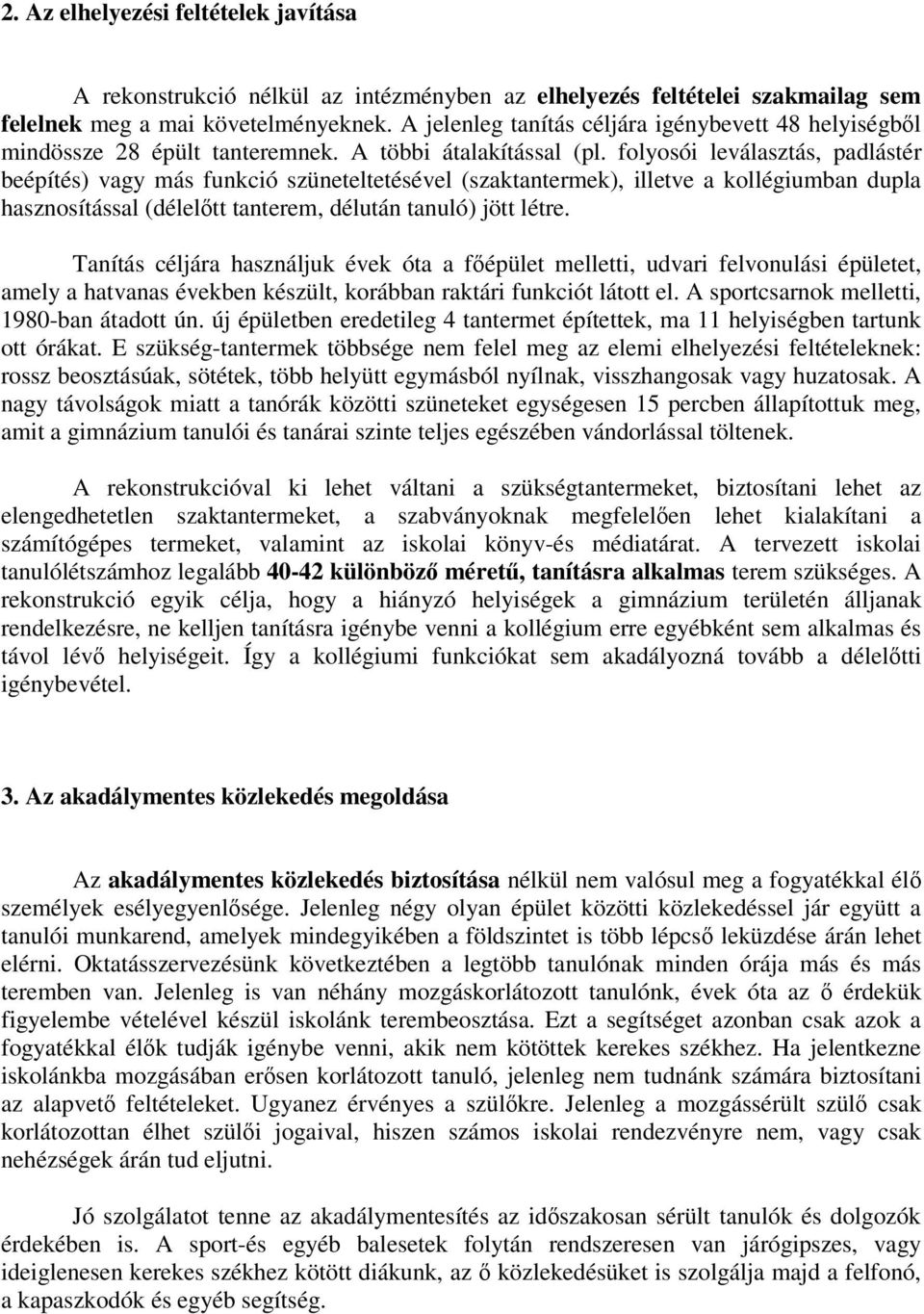 2. Az elhelyezési feltételek javítása

A rekonstrukció nélkül az intézményben az elhelyezés feltételei szakmailag sem felelnek meg a mai követelményeknek. A jelenleg tanítás céljára igénybevett 48 helyiségből mindössze 28 épült tanteremnek. A többi átalakítással (pl. folyosói leválasztás, padlástér beépítés) vagy más funkció szüneteltetésével (szaktantermek), illetve a kollégiumban dupla hasznosítással (délelőtt tanterem, délután tanuló) jött létre.

Tanítás céljára használjuk évek óta a főépület melletti, udvari felvonulási épületet, amely a hatvanas években készült, korábban raktári funkciót látott el. A sportcsarnok melletti, 1980-ban átadott ún. új épületben eredetileg 4 tantermet építettek, ma 11 helyiségben tartunk ott órákat. E szükség-tantermek többsége nem felel meg az elemi elhelyezési feltételeknek: rossz beosztásúak, sötétek, több helyütt egymásból nyílnak, visszhangosak vagy huzatosak. A nagy távolságok miatt a tanórák közötti szüneteket egységesen 15 percben állapítottuk meg, amit a gimnázium tanulói és tanárai szinte teljes egészében vándorlással töltenek.

A rekonstrukcióval ki lehet váltani a szükségtantermeket, biztosítani lehet az elengedhetetlen szaktantermeket, a szabványoknak megfelelően lehet kialakítani a számítógépes termeket, valamint az iskolai könyv-és médiatárat. A tervezett iskolai tanulólétszámhoz legalább 40-42 különböző méretű, tanításra alkalmas terem szükséges. A rekonstrukció egyik célja, hogy a hiányzó helyiségek a gimnázium területén álljanak rendelkezésre, ne kelljen tanításra igénybe venni a kollégium erre egyébként sem alkalmas és távol lévő helyiségeit. Így a kollégiumi funkciókat sem akadályozná tovább a délelőtti igénybevétel.

3. Az akadálymentes közlekedés megoldása

Az akadálymentes közlekedés biztosítása nélkül nem valósul meg a fogyatékkal élő személyek esélyegyenlősége. Jelenleg négy olyan épület közötti közlekedéssel jár együtt a tanulói munkarend, amelyek mindegyikében a földszintet is több lépcső leküzdése árán lehet elérni. Oktatásszervezésünk következtében a legtöbb tanulónak minden órája más és más teremben van. Jelenleg is van néhány mozgáskorlátozott tanulónk, évek óta az ő érdekük figyelembe vételével készül iskolánk terembeosztása. Ezt a segítséget azonban csak azok a fogyatékkal élők tudják igénybe venni, akik nem kötöttek kerekes székhez. Ha jelentkezne iskolánkba mozgásában erősen korlátozott tanuló, jelenleg nem tudnánk számára biztosítani az alapvető feltételeket. Ugyanez érvényes a szülőkre. Jelenleg a mozgássérült szülő csak korlátozottan élhet szülői jogaival, hiszen számos iskolai rendezvényre nem, vagy csak nehézségek árán tud eljutni.

Jó szolgálatot tenne az akadálymentesítés az időszakosan sérült tanulók és dolgozók érdekében is. A sport-és egyéb balesetek folytán rendszeresen van járógipszes, vagy ideiglenesen kerekes székhez kötött diákunk, az ő közlekedésüket is szolgálja majd a felfonó, a kapaszkodók és egyéb segítség.